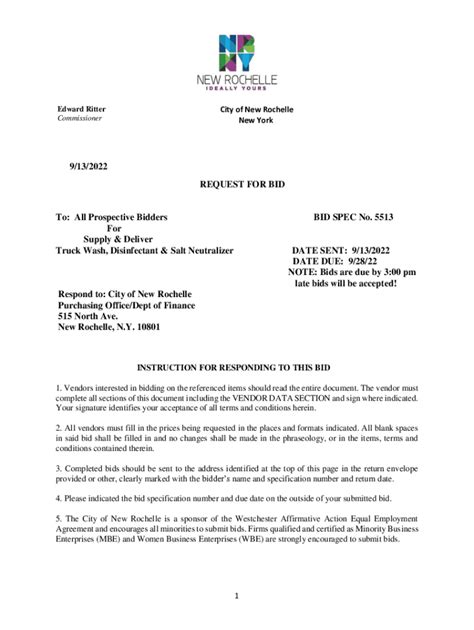 NR NY
NEW ROCHELLE
IDEALLY YOURS

Edward Ritter
Commissioner

City of New Rochelle
New York

9/13/2022

REQUEST FOR BID

To: All Prospective Bidders
For
Supply & Deliver
Truck Wash, Disinfectant & Salt Neutralizer

BID SPEC No. 5513

DATE SENT: 9/13/2022
DATE DUE: 9/28/22
NOTE: Bids are due by 3:00 pm
late bids will be accepted!

Respond to: City of New Rochelle
Purchasing Office/Dept of Finance
515 North Ave.
New Rochelle, N.Y. 10801

INSTRUCTION FOR RESPONDING TO THIS BID

1. Vendors interested in bidding on the referenced items should read the entire document. The vendor must complete all sections of this document including the VENDOR DATA SECTION and sign where indicated. Your signature identifies your acceptance of all terms and conditions herein.

2. All vendors must fill in the prices being requested in the places and formats indicated. All blank spaces in said bid shall be filled in and no changes shall be made in the phraseology, or in the items, terms and conditions contained therein.

3. Completed bids should be sent to the address identified at the top of this page in the return envelope provided or other, clearly marked with the bidder's name and specification number and return date.

4. Please indicated the bid specification number and due date on the outside of your submitted bid.

5. The City of New Rochelle is a sponsor of the Westchester Affirmative Action Equal Employment Agreement and encourages all minorities to submit bids. Firms qualified and certified as Minority Business Enterprises (MBE) and Women Business Enterprises (WBE) are strongly encouraged to submit bids.

1